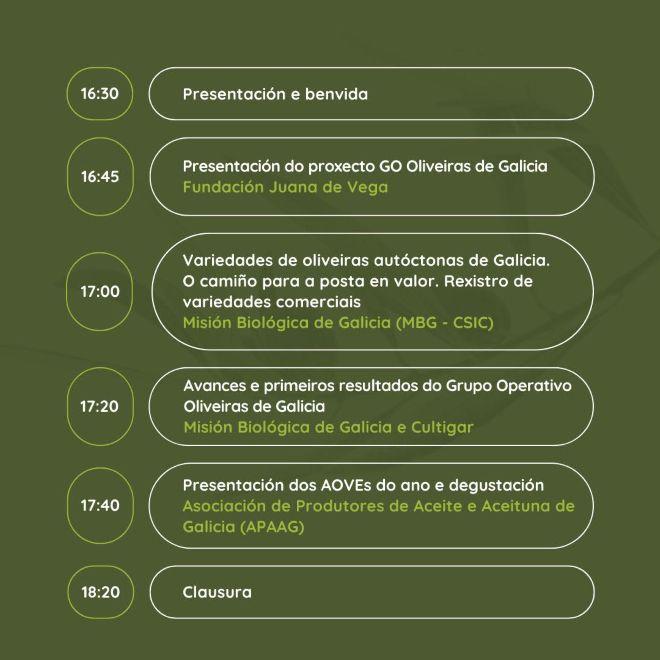 16:30
Presentación e benvida

16:45
Presentación do proxecto GO Oliveiras de Galicia
Fundación Juana de Vega

17:00
Variedades de oliveiras autóctonas de Galicia. O camiño para a posta en valor. Rexistro de variedades comerciais
Misión Biológica de Galicia (MBG - CSIC)

17:20
Avances e primeiros resultados do Grupo Operativo Oliveiras de Galicia
Misión Biológica de Galicia e Cultigar

17:40
Presentación dos AOVEs do ano e degustación
Asociación de Produtores de Aceite e Aceituna de Galicia (APAAG)

18:20
Clausura